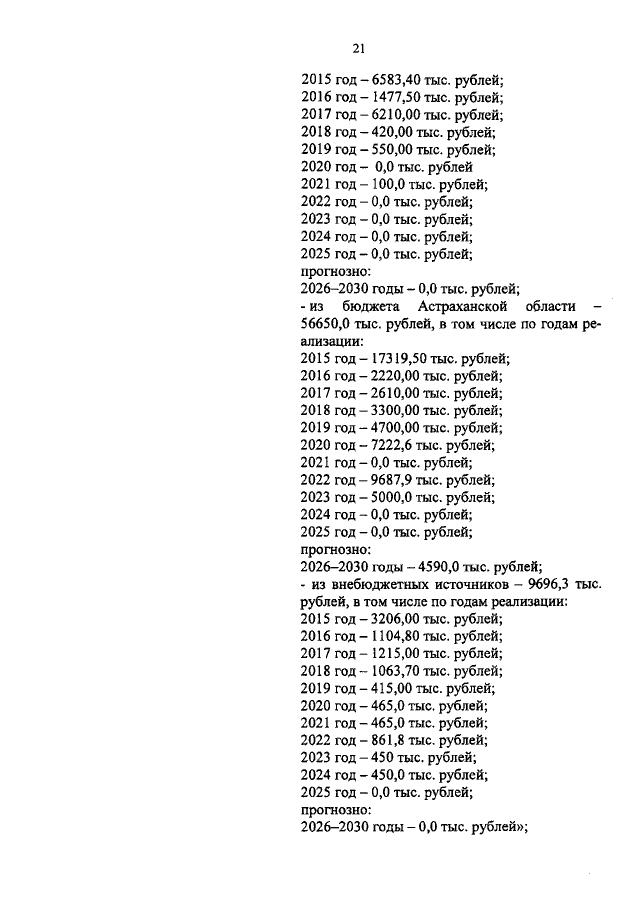 21

2015 год – 6583,40 тыс. рублей;
2016 год – 1477,50 тыс. рублей;
2017 год – 6210,00 тыс. рублей;
2018 год – 420,00 тыс. рублей;
2019 год – 550,00 тыс. рублей;
2020 год – 0,0 тыс. рублей
2021 год – 100,0 тыс. рублей;
2022 год – 0,0 тыс. рублей;
2023 год – 0,0 тыс. рублей;
2024 год – 0,0 тыс. рублей;
2025 год – 0,0 тыс. рублей;
прогнозно:
2026–2030 годы – 0,0 тыс. рублей;
- из бюджета Астраханской области – 56650,0 тыс. рублей, в том числе по годам реализации:
2015 год – 17319,50 тыс. рублей;
2016 год – 2220,00 тыс. рублей;
2017 год – 2610,00 тыс. рублей;
2018 год – 3300,00 тыс. рублей;
2019 год – 4700,00 тыс. рублей;
2020 год – 7222,6 тыс. рублей;
2021 год – 0,0 тыс. рублей;
2022 год – 9687,9 тыс. рублей;
2023 год – 5000,0 тыс. рублей;
2024 год – 0,0 тыс. рублей;
2025 год – 0,0 тыс. рублей;
прогнозно:
2026–2030 годы – 4590,0 тыс. рублей;
- из внебюджетных источников – 9696,3 тыс. рублей, в том числе по годам реализации:
2015 год – 3206,00 тыс. рублей;
2016 год – 1104,80 тыс. рублей;
2017 год – 1215,00 тыс. рублей;
2018 год – 1063,70 тыс. рублей;
2019 год – 415,00 тыс. рублей;
2020 год – 465,0 тыс. рублей;
2021 год – 465,0 тыс. рублей;
2022 год – 861,8 тыс. рублей;
2023 год – 450 тыс. рублей;
2024 год – 450,0 тыс. рублей;
2025 год – 0,0 тыс. рублей;
прогнозно:
2026–2030 годы – 0,0 тыс. рублей»;